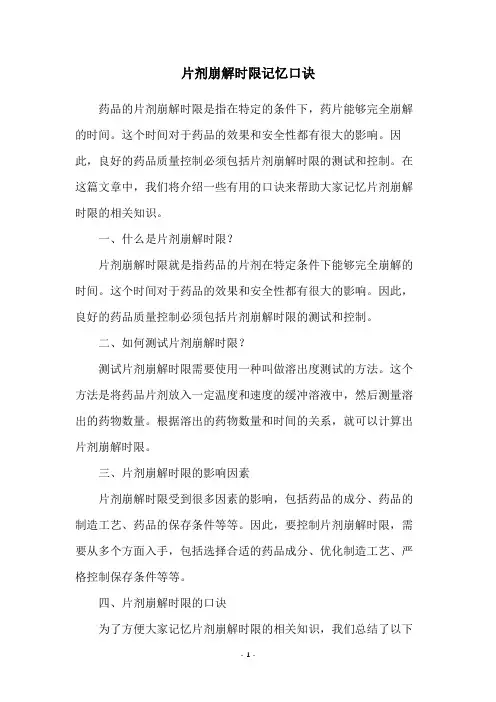 片剂崩解时限记忆口诀

药品的片剂崩解时限是指在特定的条件下，药片能够完全崩解的时间。这个时间对于药品的效果和安全性都有很大的影响。因此，良好的药品质量控制必须包括片剂崩解时限的测试和控制。在这篇文章中，我们将介绍一些有用的口诀来帮助大家记忆片剂崩解时限的相关知识。

一、什么是片剂崩解时限？

片剂崩解时限就是指药品的片剂在特定条件下能够完全崩解的时间。这个时间对于药品的效果和安全性都有很大的影响。因此，良好的药品质量控制必须包括片剂崩解时限的测试和控制。

二、如何测试片剂崩解时限？

测试片剂崩解时限需要使用一种叫做溶出度测试的方法。这个方法是将药品片剂放入一定温度和速度的缓冲溶液中，然后测量溶出的药物数量。根据溶出的药物数量和时间的关系，就可以计算出片剂崩解时限。

三、片剂崩解时限的影响因素

片剂崩解时限受到很多因素的影响，包括药品的成分、药品的制造工艺、药品的保存条件等等。因此，要控制片剂崩解时限，需要从多个方面入手，包括选择合适的药品成分、优化制造工艺、严格控制保存条件等等。

四、片剂崩解时限的口诀

为了方便大家记忆片剂崩解时限的相关知识，我们总结了以下

- 1 -